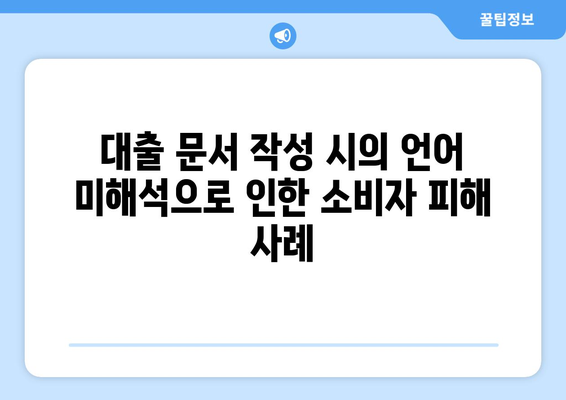 꿀팁정보

대출 문서 작성 시의 언어 미해석으로 인한 소비자 피해 사례